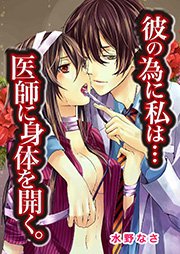 彼の為に私は…

医師に身体を開く。

水野なさ